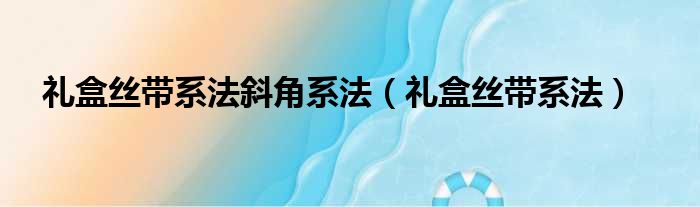 礼盒丝带系法斜角系法（礼盒丝带系法）